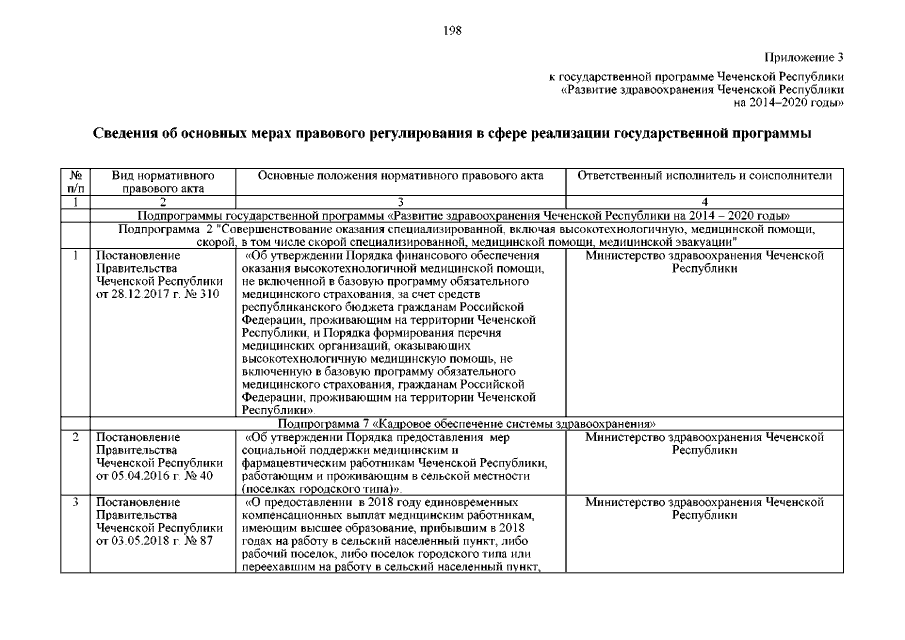 198

Приложение 3
к государственной программе Чеченской Республики
«Развитие здравоохранения Чеченской Республики
на 2014–2020 годы»

Сведения об основных мерах правового регулирования в сфере реализации государственной программы

| № п/п | Вид нормативного правового акта | Основные положения нормативного правового акта | Ответственный исполнитель и соисполнители |
|---|---|---|---|
| 1 | 2 | 3 | 4 |
| Подпрограммы государственной программы «Развитие здравоохранения Чеченской Республики на 2014 – 2020 годы» | | | |
| Подпрограмма 2 "Совершенствование оказания специализированной, включая высокотехнологичную, медицинской помощи, скорой, в том числе скорой специализированной, медицинской помощи, медицинской эвакуации" | | | |
| 1 | Постановление Правительства Чеченской Республики от 28.12.2017 г. № 310 | «Об утверждении Порядка финансового обеспечения оказания высокотехнологичной медицинской помощи, не включенной в базовую программу обязательного медицинского страхования, за счет средств республиканского бюджета гражданам Российской Федерации, проживающим на территории Чеченской Республики, и Порядка формирования перечня медицинских организаций, оказывающих высокотехнологичную медицинскую помощь, не включенную в базовую программу обязательного медицинского страхования, гражданам Российской Федерации, проживающим на территории Чеченской Республики». | Министерство здравоохранения Чеченской Республики |
| Подпрограмма 7 «Кадровое обеспечение системы здравоохранения» | | | |
| 2 | Постановление Правительства Чеченской Республики от 05.04.2016 г. № 40 | «Об утверждении Порядка предоставления мер социальной поддержки медицинским и фармацевтическим работникам Чеченской Республики, работающим и проживающим в сельской местности (поселках городского типа)». | Министерство здравоохранения Чеченской Республики |
| 3 | Постановление Правительства Чеченской Республики от 03.05.2018 г. № 87 | «О предоставлении в 2018 году единовременных компенсационных выплат медицинским работникам, имеющим высшее образование, прибывшим в 2018 годах на работу в сельский населенный пункт, либо рабочий поселок, либо поселок городского типа или переехавшим на работу в сельский населенный пункт, | Министерство здравоохранения Чеченской Республики |